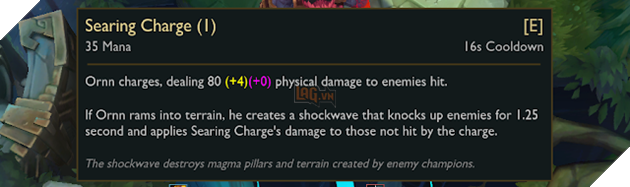 Searing Charge (1)
[E]
35 Mana
16s Cooldown

Ornn charges, dealing 80 (+4)(+0) physical damage to enemies hit.

LAG.VN

If Ornn rams into terrain, he creates a shockwave that knocks up enemies for 1.25 second and applies Searing Charge's damage to those not hit by the charge.

The shockwave destroys magma pillars and terrain created by enemy champions.